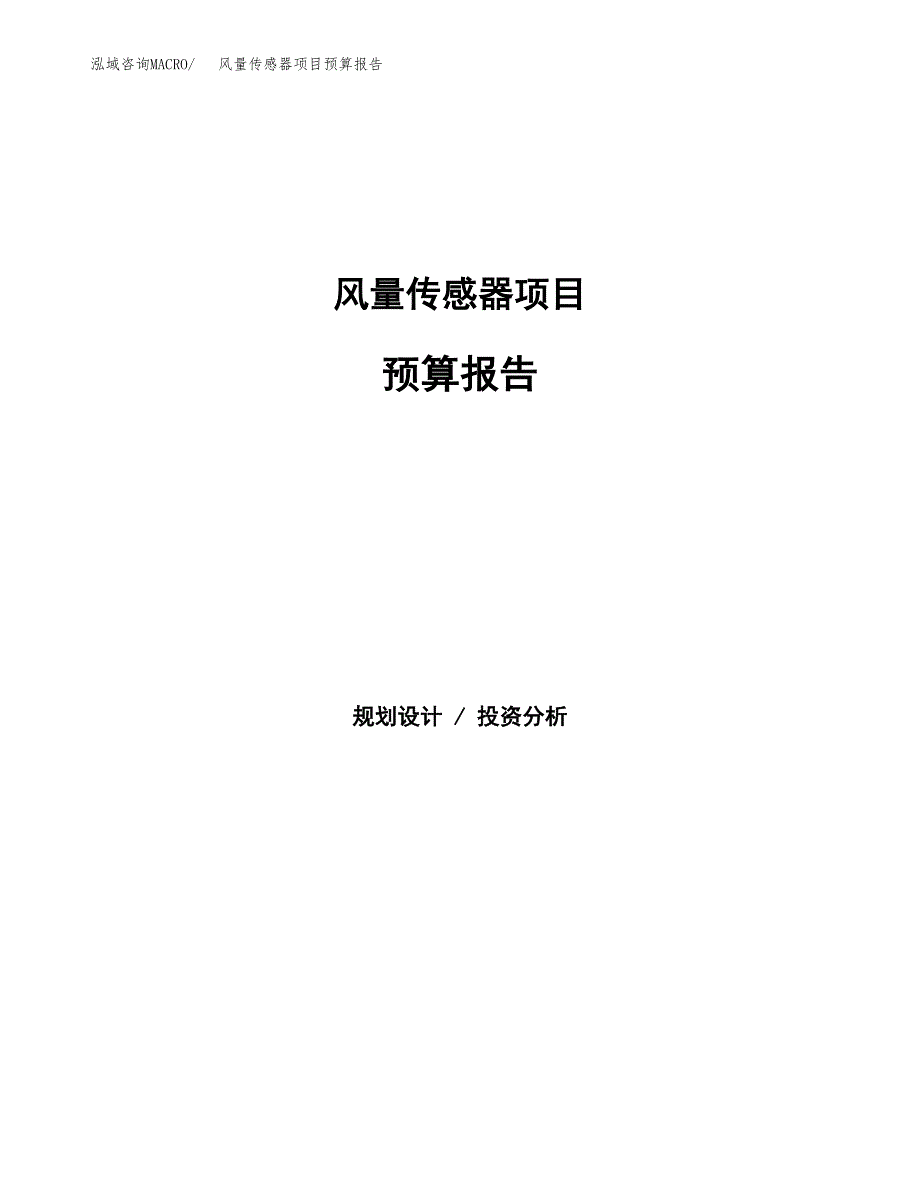 泓域咨询MACRO/　风量传感器项目预算报告

风量传感器项目

预算报告

规划设计 / 投资分析